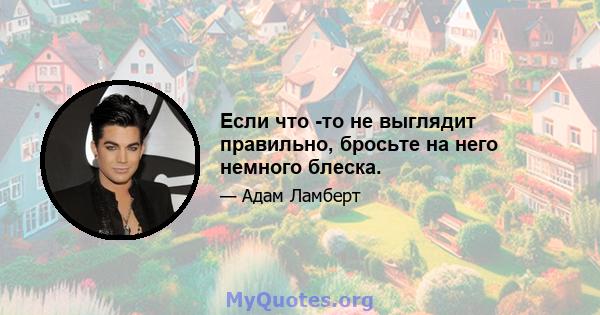 Если что -то не выглядит правильно, бросьте на него немного блеска.

— Адам Ламберт

MyQuotes.org